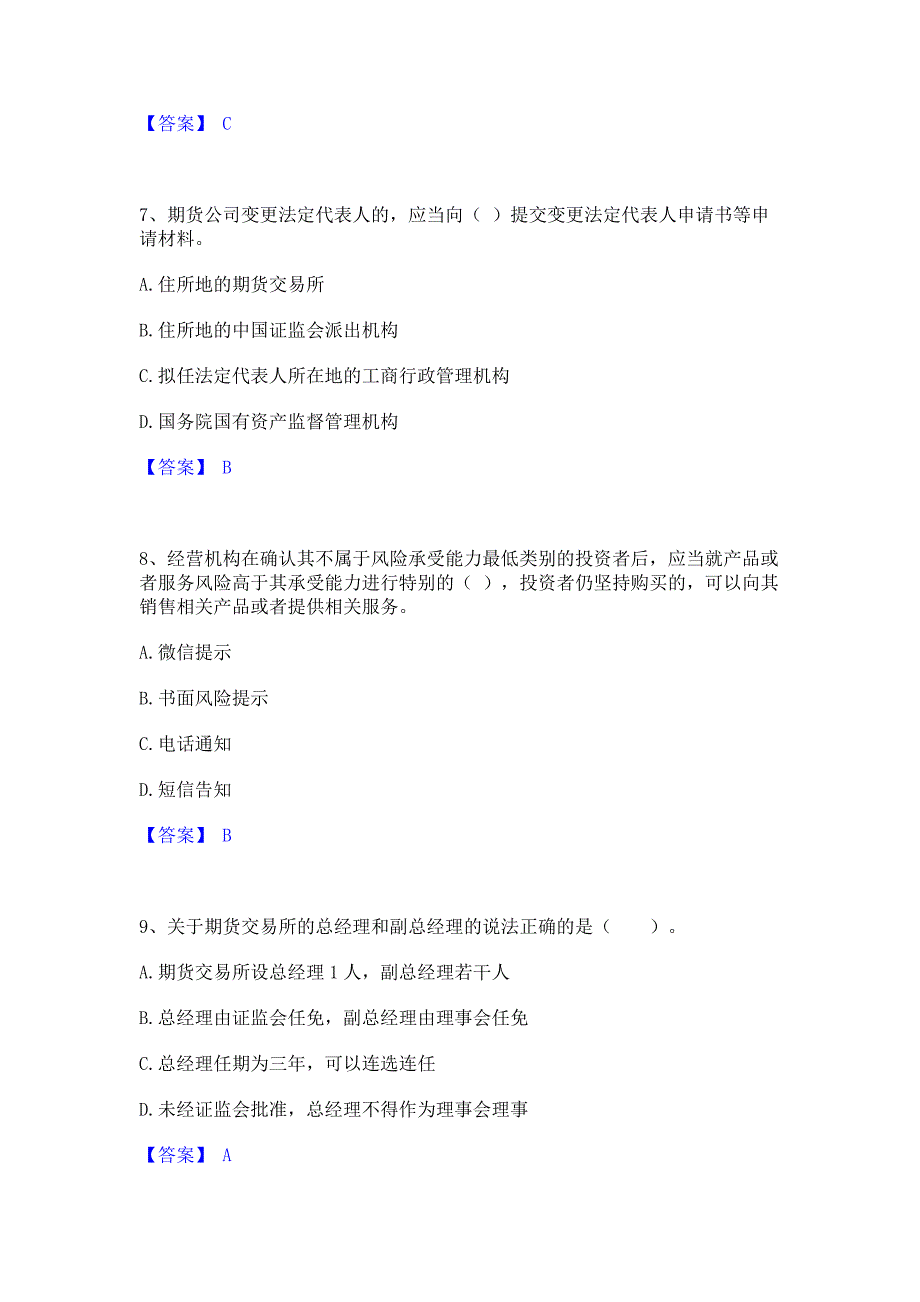 【答案】 C

7、期货公司变更法定代表人的，应当向（ ）提交变更法定代表人申请书等申请材料。

A. 住所地的期货交易所

B. 住所地的中国证监会派出机构

C. 拟任法定代表人所在地的工商行政管理机构

D. 国务院国有资产监督管理机构

【答案】 B

8、经营机构在确认其不属于风险承受能力最低类别的投资者后，应当就产品或者服务风险高于其承受能力进行特别的（ ），投资者仍坚持购买的，可以向其销售相关产品或者提供相关服务。

A. 微信提示

B. 书面风险提示

C. 电话通知

D. 短信告知

【答案】 B

9、关于期货交易所的总经理和副总经理的说法正确的是（　　）。

A. 期货交易所设总经理 1 人，副总经理若干人

B. 总经理由证监会任免，副总经理由理事会任免

C. 总经理任期为三年，可以连选连任

D. 未经证监会批准，总经理不得作为理事会理事

【答案】 A